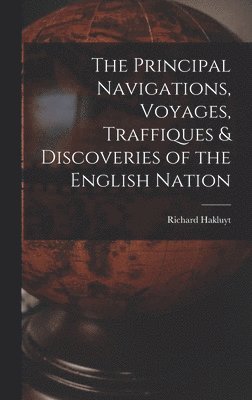 The Principal Navigations, Voyages, Traffiques & Discoveries of the English Nation

Richard Hakluyt